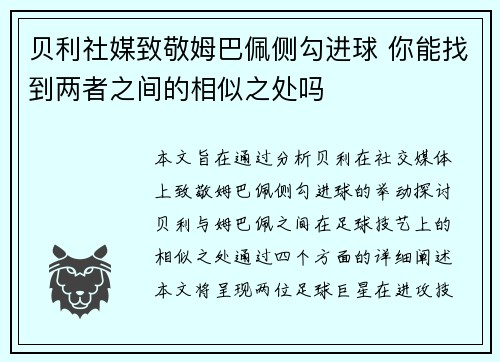 贝利社媒致敬姆巴佩侧勾进球 你能找到两者之间的相似之处吗

本文旨在通过分析贝利在社交媒体上致敬姆巴佩侧勾进球的举动探讨贝利与姆巴佩之间在足球技艺上的相似之处通过四个方面的详细阐述本文将呈现两位足球巨星在进攻技